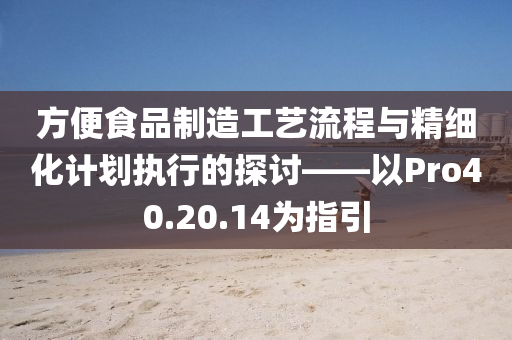 方便食品制造工艺流程与精细化计划执行的探讨——以Pro40.20.14为指引